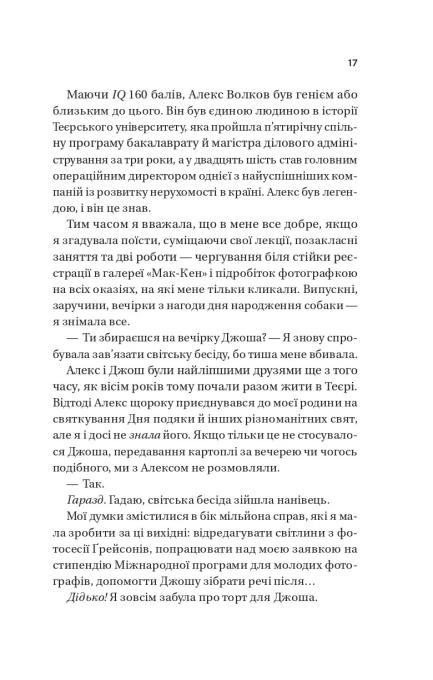 17

Маючи IQ 160 балів, Алекс Волков був генієм або близьким до цього. Він був єдиною людиною в історії Теєрського університету, яка пройшла п'ятирічну спільну програму бакалаврату й магістра ділового адміністрування за три роки, а у двадцять шість став головним операційним директором однієї з найуспішніших компаній із розвитку нерухомості в країні. Алекс був легендою, і він це знав.

Тим часом я вважала, що в мене все добре, якщо я згадувала поїсти, суміщаючи свої лекції, позакласні заняття та дві роботи — чергування біля стійки реєстрації в галереї «Мак-Кен» і підробіток фотографкою на всіх оказіях, на які мене тільки кликали. Випускні, заручини, вечірки з нагоди дня народження собаки — я знімала все.

— Ти збираєшся на вечірку Джоша? — Я знову спробувала зав'язати світську бесіду, бо тиша мене вбивала.

Алекс і Джош були найліпшими друзями ще з того часу, як вісім років тому почали разом жити в Теєрі. Відтоді Алекс щороку приєднувався до моєї родини на святкування Дня подяки й інших різноманітних свят, але я і досі не знала його. Якщо тільки це не стосувалося Джоша, передавання картоплі за вечерею чи чогось подібного, ми з Алексом не розмовляли.

— Так.

Гаразд. Гадаю, світська бесіда зійшла нанівець.

Мої думки змістилися в бік мільйона справ, які я мала зробити за ці вихідні: відредагувати світлини з фотосесії Ґрейсонів, попрацювати над моєю заявкою на стипендію Міжнародної програми для молодих фотографів, допомогти Джошу зібрати речі після…

Дідько! Я зовсім забула про торт для Джоша.